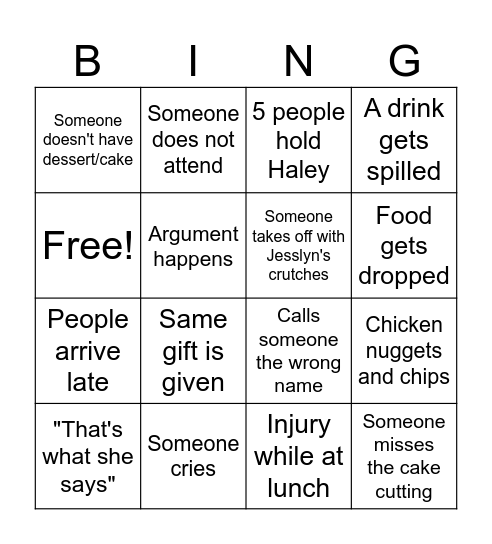 | B | I | N | G |
|---|---|---|---|
| Someone doesn't have dessert/cake | Someone does not attend | 5 people hold Haley | A drink gets spilled |
| Free! | Argument happens | Someone takes off with Jesslyn's crutches | Food gets dropped |
| People arrive late | Same gift is given | Calls someone the wrong name | Chicken nuggets and chips |
| "That's what she says" | Someone cries | Injury while at lunch | Someone misses the cake cutting |